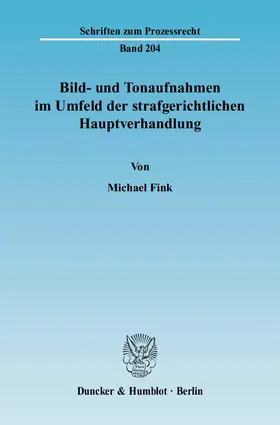 Schriften zum Prozessrecht

Band 204

Bild- und Tonaufnahmen im Umfeld der strafgerichtlichen Hauptverhandlung

Von

Michael Fink

Duncker & Humblot · Berlin